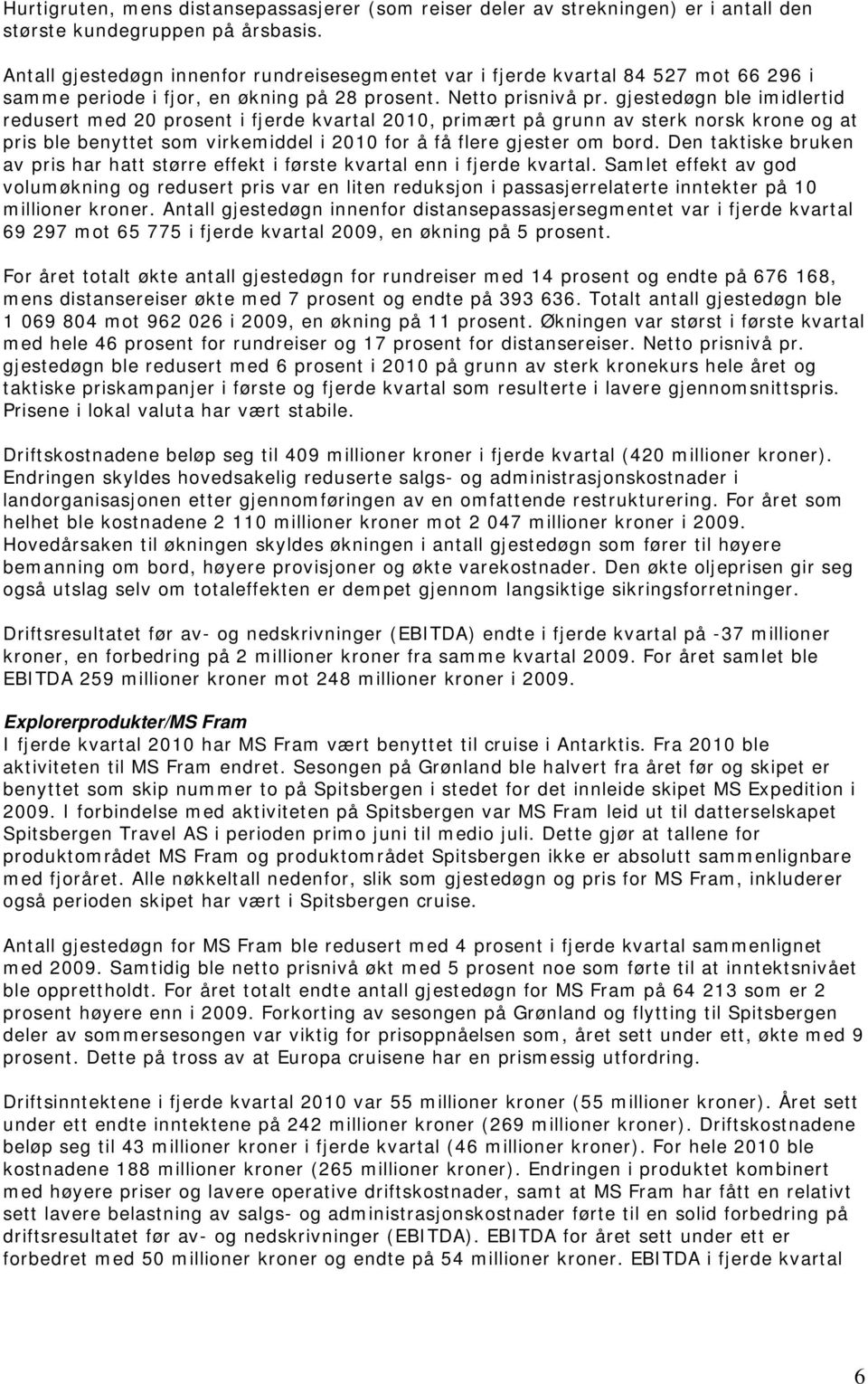 Hurtigruten, mens distansepassasjerer (som reiser deler av strekningen) er i antall den største kundegruppen på årsbasis.

Antall gjestedøgn innenfor rundreisesegmentet var i fjerde kvartal 84 527 mot 66 296 i samme periode i fjor, en økning på 28 prosent. Netto prisnivå pr. gjestedøgn ble imidlertid redusert med 20 prosent i fjerde kvartal 2010, primært på grunn av sterk norsk krone og at pris ble benyttet som virkemiddel i 2010 for å få flere gjester om bord. Den taktiske bruken av pris har hatt større effekt i første kvartal enn i fjerde kvartal. Samlet effekt av god volumøkning og redusert pris var en liten reduksjon i passasjerrelaterte inntekter på 10 millioner kroner. Antall gjestedøgn innenfor distansepassasjersegmentet var i fjerde kvartal 69 297 mot 65 775 i fjerde kvartal 2009, en økning på 5 prosent.

For året totalt økte antall gjestedøgn for rundreiser med 14 prosent og endte på 676 168, mens distansereiser økte med 7 prosent og endte på 393 636. Totalt antall gjestedøgn ble 1 069 804 mot 962 026 i 2009, en økning på 11 prosent. Økningen var størst i første kvartal med hele 46 prosent for rundreiser og 17 prosent for distansereiser. Netto prisnivå pr. gjestedøgn ble redusert med 6 prosent i 2010 på grunn av sterk kronekurs hele året og taktiske priskampanjer i første og fjerde kvartal som resulterte i lavere gjennomsnittspris. Prisene i lokal valuta har vært stabile.

Driftskostnadene beløp seg til 409 millioner kroner i fjerde kvartal (420 millioner kroner). Endringen skyldes hovedsakelig reduserte salgs- og administrasjonskostnader i landorganisasjonen etter gjennomføringen av en omfattende restrukturering. For året som helhet ble kostnadene 2 110 millioner kroner mot 2 047 millioner kroner i 2009. Hovedårsaken til økningen skyldes økningen i antall gjestedøgn som fører til høyere bemanning om bord, høyere provisjoner og økte varekostnader. Den økte oljeprisen gir seg også utslag selv om totaleffekten er dempet gjennom langsiktige sikringsforretninger.

Driftsresultatet før av- og nedskrivninger (EBITDA) endte i fjerde kvartal på -37 millioner kroner, en forbedring på 2 millioner kroner fra samme kvartal 2009. For året samlet ble EBITDA 259 millioner kroner mot 248 millioner kroner i 2009.

Explorerprodukter/MS Fram
I fjerde kvartal 2010 har MS Fram vært benyttet til cruise i Antarktis. Fra 2010 ble aktiviteten til MS Fram endret. Sesongen på Grønland ble halvert fra året før og skipet er benyttet som skip nummer to på Spitsbergen i stedet for det innleide skipet MS Expedition i 2009. I forbindelse med aktiviteten på Spitsbergen var MS Fram leid ut til datterselskapet Spitsbergen Travel AS i perioden primo juni til medio juli. Dette gjør at tallene for produktområdet MS Fram og produktområdet Spitsbergen ikke er absolutt sammenlignbare med fjoråret. Alle nøkkeltall nedenfor, slik som gjestedøgn og pris for MS Fram, inkluderer også perioden skipet har vært i Spitsbergen cruise.

Antall gjestedøgn for MS Fram ble redusert med 4 prosent i fjerde kvartal sammenlignet med 2009. Samtidig ble netto prisnivå økt med 5 prosent noe som førte til at inntektsnivået ble opprettholdt. For året totalt endte antall gjestedøgn for MS Fram på 64 213 som er 2 prosent høyere enn i 2009. Forkorting av sesongen på Grønland og flytting til Spitsbergen deler av sommersesongen var viktig for prisoppnåelsen som, året sett under ett, økte med 9 prosent. Dette på tross av at Europa cruisene har en prismessig utfordring.

Driftsinntektene i fjerde kvartal 2010 var 55 millioner kroner (55 millioner kroner). Året sett under ett endte inntektene på 242 millioner kroner (269 millioner kroner). Driftskostnadene beløp seg til 43 millioner kroner i fjerde kvartal (46 millioner kroner). For hele 2010 ble kostnadene 188 millioner kroner (265 millioner kroner). Endringen i produktet kombinert med høyere priser og lavere operative driftskostnader, samt at MS Fram har fått en relativt sett lavere belastning av salgs- og administrasjonskostnader førte til en solid forbedring på driftsresultat før av- og nedskrivninger (EBITDA). EBITDA for året sett under ett er forbedret med 50 millioner kroner og endte på 54 millioner kroner. EBITDA i fjerde kvartal

6